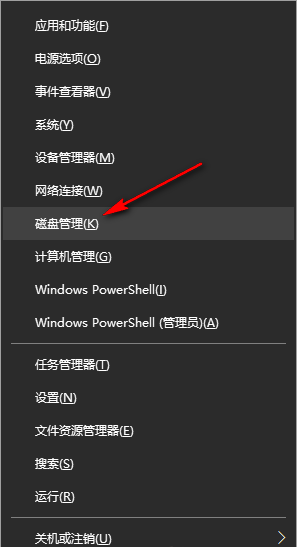 应用和功能(F)

电源选项(O)

事件查看器(V)

系统(Y)

设备管理器(M)

网络连接(W)

磁盘管理(K)

计算机管理(G)

Windows PowerShell(I)

Windows PowerShell (管理员)(A)

任务管理器(T)

设置(N)

文件资源管理器(E)

搜索(S)

运行(R)

关机或注销(U)